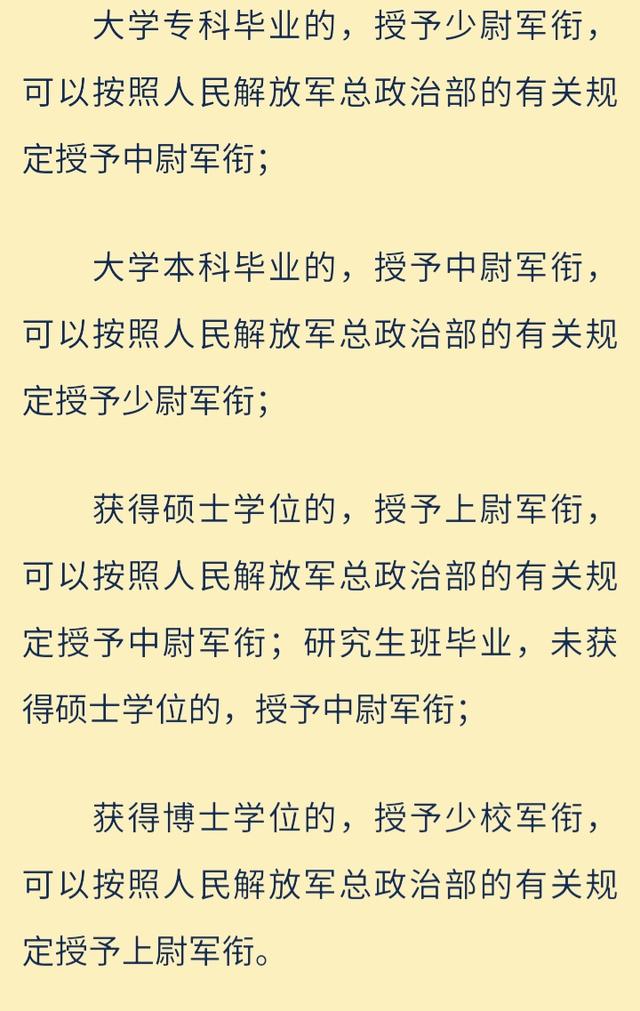 大学专科毕业的，授予少尉军衔，可以按照人民解放军总政治部的有关规定授予中尉军衔；

大学本科毕业的，授予中尉军衔，可以按照人民解放军总政治部的有关规定授予少尉军衔；

获得硕士学位的，授予上尉军衔，可以按照人民解放军总政治部的有关规定授予中尉军衔；研究生班毕业，未获得硕士学位的，授予中尉军衔；

获得博士学位的，授予少校军衔，可以按照人民解放军总政治部的有关规定授予上尉军衔。